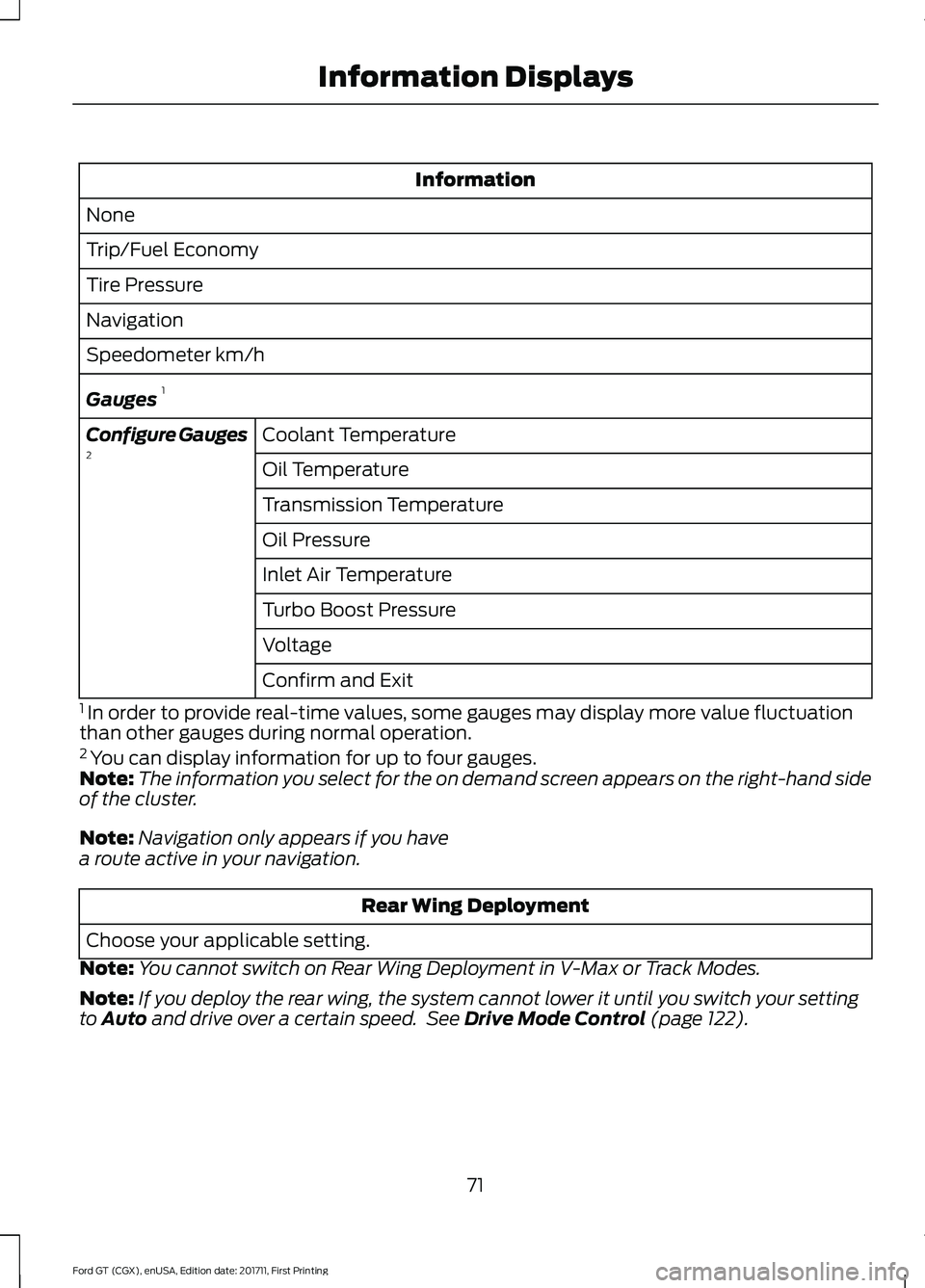 Information Displays

| Information | |
|---|---|
| None | |
| Trip/Fuel Economy | |
| Tire Pressure | |
| Navigation | |
| Speedometer km/h | |
| Gauges $^1$ | |
| Configure Gauges $^2$ | Coolant Temperature |
| | Oil Temperature |
| | Transmission Temperature |
| | Oil Pressure |
| | Inlet Air Temperature |
| | Turbo Boost Pressure |
| | Voltage |
| | Confirm and Exit |

$^1$ In order to provide real-time values, some gauges may display more value fluctuation than other gauges during normal operation.

$^2$ You can display information for up to four gauges.

Note: The information you select for the on demand screen appears on the right-hand side of the cluster.

Note: Navigation only appears if you have a route active in your navigation.

| Rear Wing Deployment |
|---|
| Choose your applicable setting. |

Note: You cannot switch on Rear Wing Deployment in V-Max or Track Modes.

Note: If you deploy the rear wing, the system cannot lower it until you switch your setting to Auto and drive over a certain speed. See Drive Mode Control (page 122).

71

Ford GT (CGX), enUSA, Edition date: 201711, First Printing

carmanualsonline.info